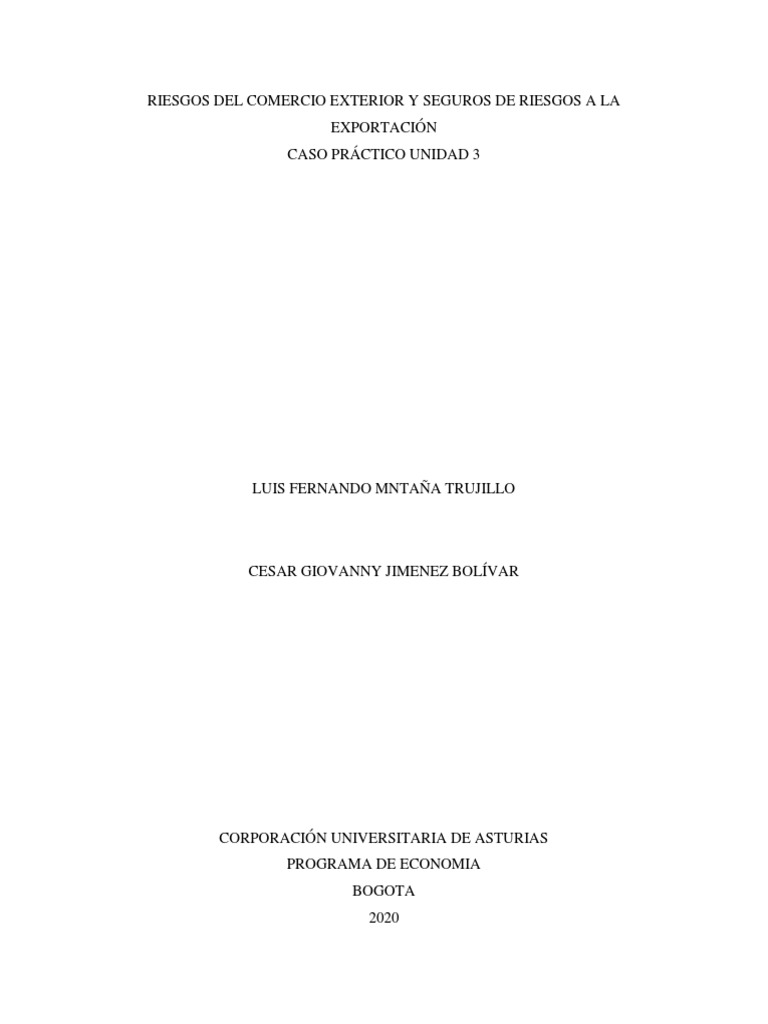 RIESGOS DEL COMERCIO EXTERIOR Y SEGUROS DE RIESGOS A LA EXPORTACIÓN
CASO PRÁCTICO UNIDAD 3

LUIS FERNANDO MNTAÑA TRUJILLO

CESAR GIOVANNY JIMENEZ BOLÍVAR

CORPORACIÓN UNIVERSITARIA DE ASTURIAS
PROGRAMA DE ECONOMIA
BOGOTA
2020